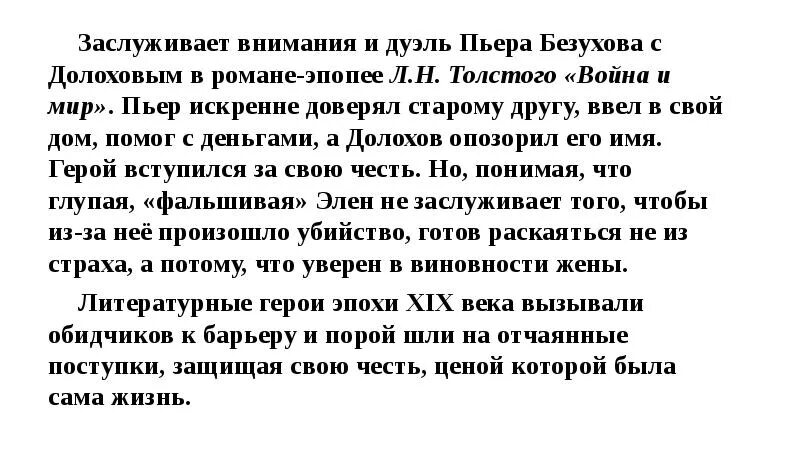 Заслуживает внимания и дуэль Пьера Безухова с Долоховым в романе-эпопее Л.Н. Толстого «Война и мир». Пьер искренне доверял старому другу, ввел в свой дом, помог с деньгами, а Долохов опозорил его имя. Герой вступился за свою честь. Но, понимая, что глупая, «фальшивая» Элен не заслуживает того, чтобы из-за неё произошло убийство, готов раскаяться не из страха, а потому, что уверен в виновности жены.

Литературные герои эпохи XIX века вызывали обидчиков к барьеру и порой шли на отчаянные поступки, защищая свою честь, ценой которой была сама жизнь.